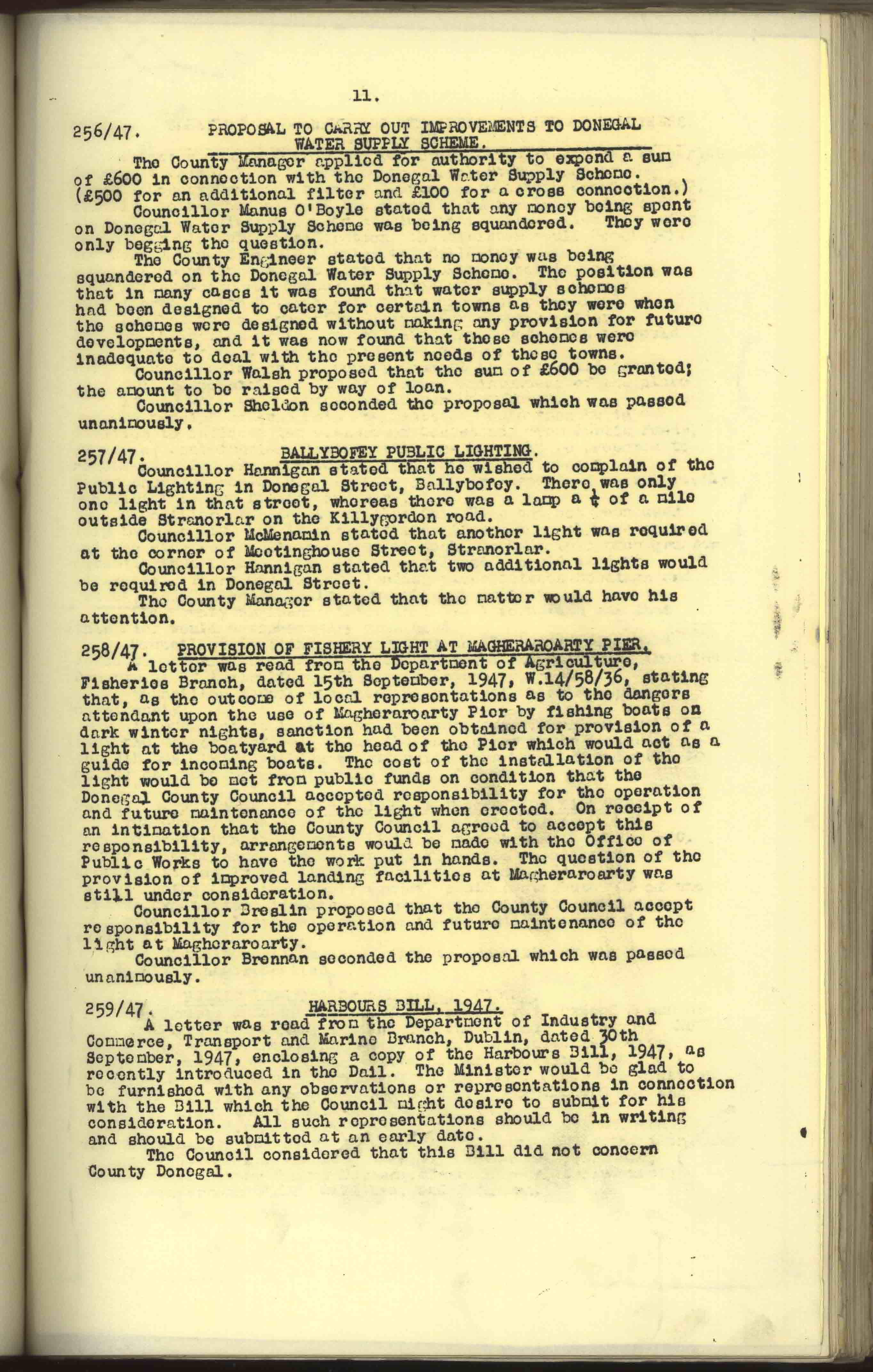 11.

256/47. PROPOSAL TO CARRY OUT IMPROVEMENTS TO DONEGAL WATER SUPPLY SCHEME.

The County Manager applied for authority to expend a sum of £600 in connection with the Donegal Water Supply Scheme. (£500 for an additional filter and £100 for a cross connection.)

Councillor Manus O'Boyle stated that any money being spent on Donegal Water Supply Scheme was being squandered. They were only begging the question.

The County Engineer stated that no money was being squandered on the Donegal Water Supply Scheme. The position was that in many cases it was found that water supply schemes had been designed to cater for certain towns as they were when the schemes were designed without making any provision for future developments, and it was now found that these schemes were inadequate to deal with the present needs of these towns.

Councillor Walsh proposed that the sum of £600 be granted; the amount to be raised by way of loan.

Councillor Sheldon seconded the proposal which was passed unanimously.

257/47. BALLYBOFEY PUBLIC LIGHTING.

Councillor Hannigan stated that he wished to complain of the Public Lighting in Donegal Street, Ballybofey. There was only one light in that street, whereas there was a lamp a $\frac{1}{4}$ of a mile outside Stranorlar on the Killygordon road.

Councillor McMenamin stated that another light was required at the corner of Meetinghouse Street, Stranorlar.

Councillor Hannigan stated that two additional lights would be required in Donegal Street.

The County Manager stated that the matter would have his attention.

258/47. PROVISION OF FISHERY LIGHT AT MAGHERAROARTY PIER.

A letter was read from the Department of Agriculture, Fisheries Branch, dated 15th September, 1947, W.14/58/36, stating that, as the outcome of local representations as to the dangers attendant upon the use of Magheraroarty Pier by fishing boats on dark winter nights, sanction had been obtained for provision of a light at the boatyard at the head of the Pier which would act as a guide for incoming boats. The cost of the installation of the light would be met from public funds on condition that the Donegal County Council accepted responsibility for the operation and future maintenance of the light when erected. On receipt of an intimation that the County Council agreed to accept this responsibility, arrangements would be made with the Office of Public Works to have the work put in hands. The question of the provision of improved landing facilities at Magheraroarty was still under consideration.

Councillor Breslin proposed that the County Council accept responsibility for the operation and future maintenance of the light at Magheraroarty.

Councillor Brennan seconded the proposal which was passed unanimously.

259/47. HARBOURS BILL, 1947.

A letter was read from the Department of Industry and Commerce, Transport and Marine Branch, Dublin, dated 30th September, 1947, enclosing a copy of the Harbours Bill, 1947, as recently introduced in the Dail. The Minister would be glad to be furnished with any observations or representations in connection with the Bill which the Council might desire to submit for his consideration. All such representations should be in writing and should be submitted at an early date.

The Council considered that this Bill did not concern County Donegal.